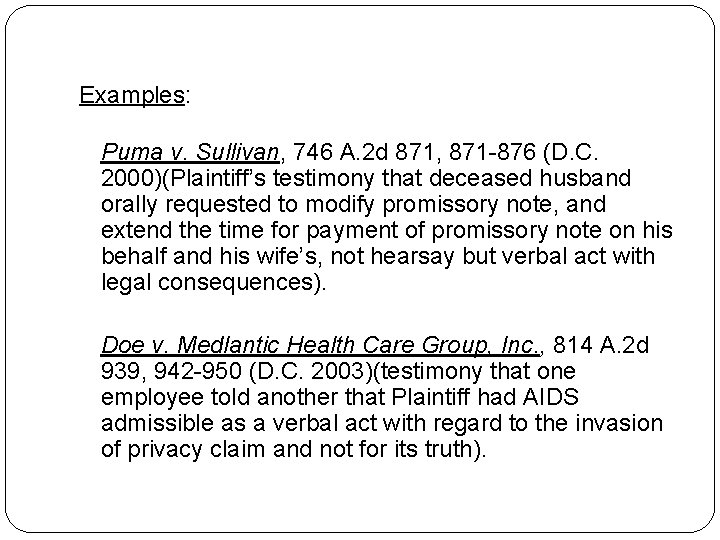 Examples:

Puma v. Sullivan, 746 A.2d 871, 871-876 (D.C. 2000)(Plaintiff's testimony that deceased husband orally requested to modify promissory note, and extend the time for payment of promissory note on his behalf and his wife's, not hearsay but verbal act with legal consequences).

Doe v. Medlantic Health Care Group, Inc., 814 A.2d 939, 942-950 (D.C. 2003)(testimony that one employee told another that Plaintiff had AIDS admissible as a verbal act with regard to the invasion of privacy claim and not for its truth).